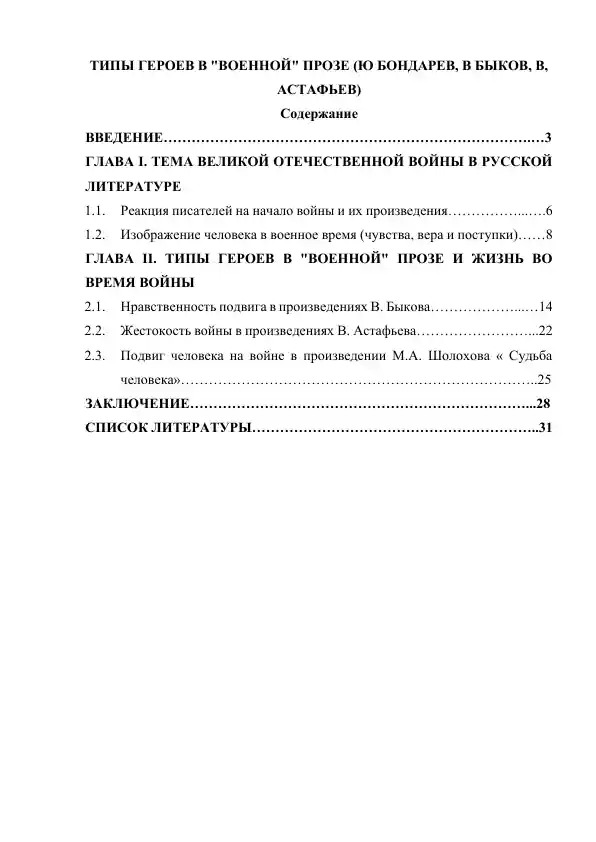 ТИПЫ ГЕРОЕВ В "ВОЕННОЙ" ПРОЗЕ (Ю БОНДАРЕВ, В БЫКОВ, В, АСТАФЬЕВ)

Содержание

ВВЕДЕНИЕ 3

ГЛАВА I. ТЕМА ВЕЛИКОЙ ОТЕЧЕСТВЕННОЙ ВОЙНЫ В РУССКОЙ ЛИТЕРАТУРЕ

1.1. Реакция писателей на начало войны и их произведения 6

1.2. Изображение человека в военное время (чувства, вера и поступки) 8

ГЛАВА II. ТИПЫ ГЕРОЕВ В "ВОЕННОЙ" ПРОЗЕ И ЖИЗНЬ ВО ВРЕМЯ ВОЙНЫ

2.1. Нравственность подвига в произведениях В. Быкова 14

2.2. Жестокость войны в произведениях В. Астафьева 22

2.3. Подвиг человека на войне в произведении М.А. Шолохова « Судьба человека» 25

ЗАКЛЮЧЕНИЕ 28

СПИСОК ЛИТЕРАТУРЫ 31